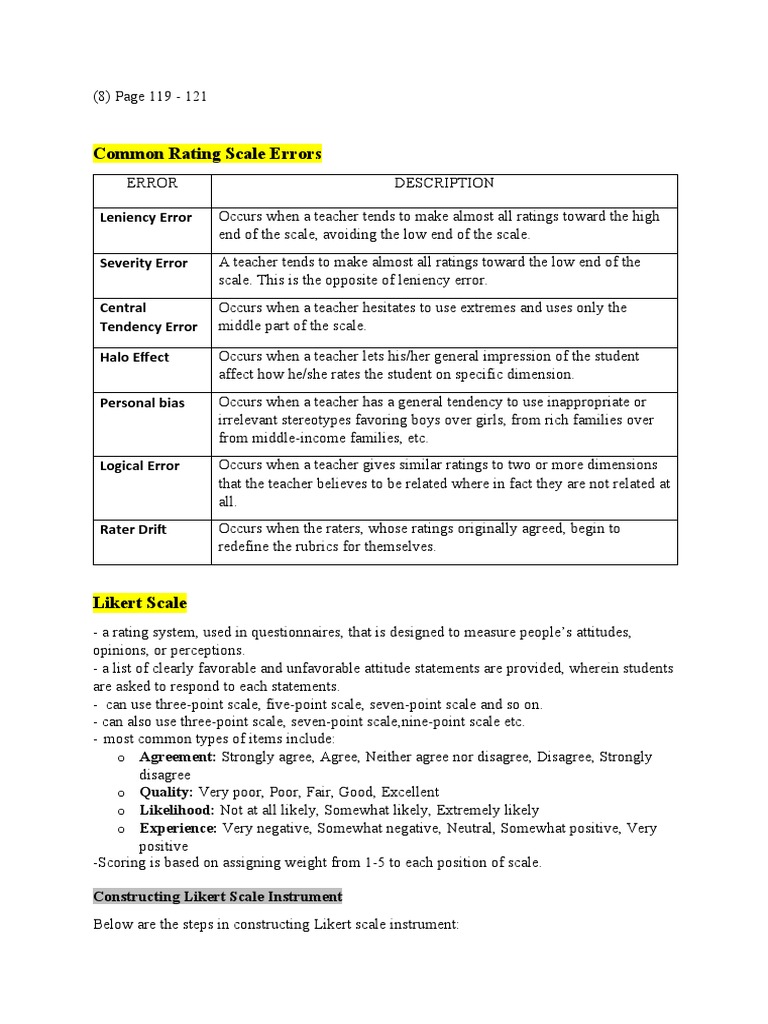 (8) Page 119 - 121

Common Rating Scale Errors

| ERROR | DESCRIPTION |
|---|---|
| Leniency Error | Occurs when a teacher tends to make almost all ratings toward the high end of the scale, avoiding the low end of the scale. |
| Severity Error | A teacher tends to make almost all ratings toward the low end of the scale. This is the opposite of leniency error. |
| Central Tendency Error | Occurs when a teacher hesitates to use extremes and uses only the middle part of the scale. |
| Halo Effect | Occurs when a teacher lets his/her general impression of the student affect how he/she rates the student on specific dimension. |
| Personal bias | Occurs when a teacher has a general tendency to use inappropriate or irrelevant stereotypes favoring boys over girls, from rich families over from middle-income families, etc. |
| Logical Error | Occurs when a teacher gives similar ratings to two or more dimensions that the teacher believes to be related where in fact they are not related at all. |
| Rater Drift | Occurs when the raters, whose ratings originally agreed, begin to redefine the rubrics for themselves. |

Likert Scale

- a rating system, used in questionnaires, that is designed to measure people's attitudes, opinions, or perceptions.
- a list of clearly favorable and unfavorable attitude statements are provided, wherein students are asked to respond to each statements.
- can use three-point scale, five-point scale, seven-point scale and so on.
- can also use three-point scale, seven-point scale,nine-point scale etc.
- most common types of items include:
o Agreement: Strongly agree, Agree, Neither agree nor disagree, Disagree, Strongly disagree
o Quality: Very poor, Poor, Fair, Good, Excellent
o Likelihood: Not at all likely, Somewhat likely, Extremely likely
o Experience: Very negative, Somewhat negative, Neutral, Somewhat positive, Very positive
-Scoring is based on assigning weight from 1-5 to each position of scale.

Constructing Likert Scale Instrument

Below are the steps in constructing Likert scale instrument: